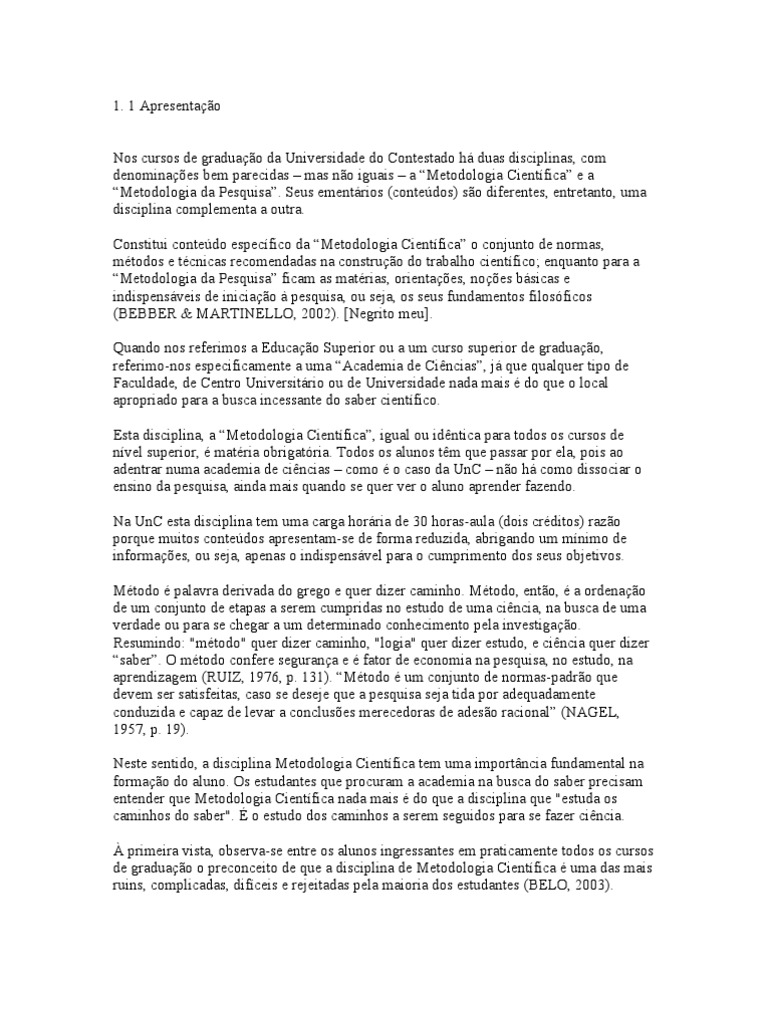 1. 1 Apresentação

Nos cursos de graduação da Universidade do Contestado há duas disciplinas, com denominações bem parecidas – mas não iguais – a "Metodologia Científica" e a "Metodologia da Pesquisa". Seus ementários (conteúdos) são diferentes, entretanto, uma disciplina complementa a outra.

Constitui conteúdo específico da "Metodologia Científica" o conjunto de normas, métodos e técnicas recomendadas na construção do trabalho científico; enquanto para a "Metodologia da Pesquisa" ficam as matérias, orientações, noções básicas e indispensáveis de iniciação à pesquisa, ou seja, os seus fundamentos filosóficos (BEBBER & MARTINELLO, 2002). [Negrito meu].

Quando nos referimos a Educação Superior ou a um curso superior de graduação, referimo-nos especificamente a uma "Academia de Ciências", já que qualquer tipo de Faculdade, de Centro Universitário ou de Universidade nada mais é do que o local apropriado para a busca incessante do saber científico.

Esta disciplina, a "Metodologia Científica", igual ou idêntica para todos os cursos de nível superior, é matéria obrigatória. Todos os alunos têm que passar por ela, pois ao adentrar numa academia de ciências – como é o caso da UnC – não há como dissociar o ensino da pesquisa, ainda mais quando se quer ver o aluno aprender fazendo.

Na UnC esta disciplina tem uma carga horária de 30 horas-aula (dois créditos) razão porque muitos conteúdos apresentam-se de forma reduzida, abrigando um mínimo de informações, ou seja, apenas o indispensável para o cumprimento dos seus objetivos.

Método é palavra derivada do grego e quer dizer caminho. Método, então, é a ordenação de um conjunto de etapas a serem cumpridas no estudo de uma ciência, na busca de uma verdade ou para se chegar a um determinado conhecimento pela investigação. Resumindo: "método" quer dizer caminho, "logia" quer dizer estudo, e ciência quer dizer "saber". O método confere segurança e é fator de economia na pesquisa, no estudo, na aprendizagem (RUIZ, 1976, p. 131). "Método é um conjunto de normas-padrão que devem ser satisfeitas, caso se deseje que a pesquisa seja tida por adequadamente conduzida e capaz de levar a conclusões merecedoras de adesão racional" (NAGEL, 1957, p. 19).

Neste sentido, a disciplina Metodologia Científica tem uma importância fundamental na formação do aluno. Os estudantes que procuram a academia na busca do saber precisam entender que Metodologia Científica nada mais é do que a disciplina que "estuda os caminhos do saber". É o estudo dos caminhos a serem seguidos para se fazer ciência.

À primeira vista, observa-se entre os alunos ingressantes em praticamente todos os cursos de graduação o preconceito de que a disciplina de Metodologia Científica é uma das mais ruins, complicadas, difíceis e rejeitadas pela maioria dos estudantes (BELO, 2003).